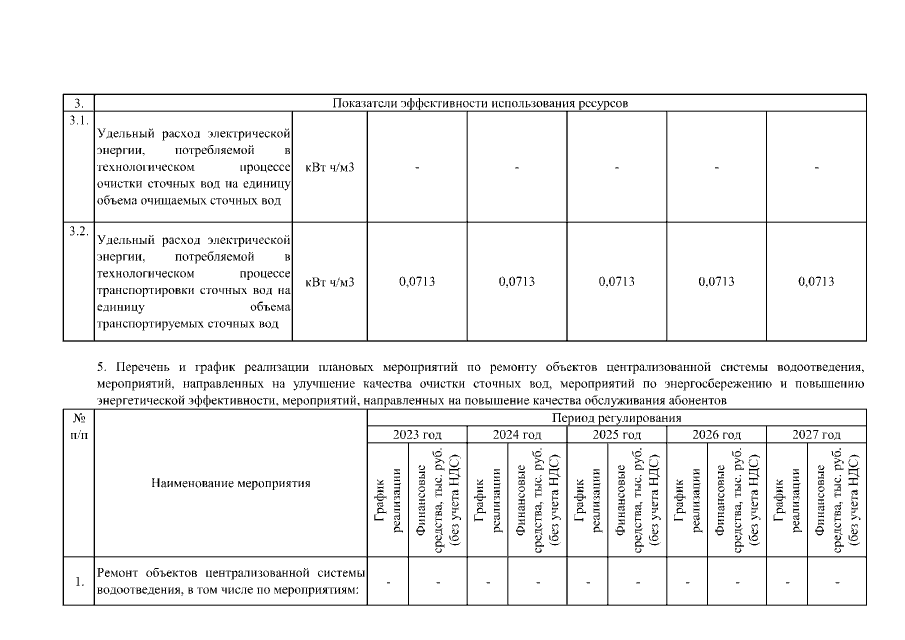 | 3. | Показатели эффективности использования ресурсов | | | | | | |
|---|---|---|---|---|---|---|---|
| 3.1. | Удельный расход электрической энергии, потребляемой в технологическом процессе очистки сточных вод на единицу объема очищаемых сточных вод | кВт ч/м3 | - | - | - | - | - |
| 3.2. | Удельный расход электрической энергии, потребляемой в технологическом процессе транспортировки сточных вод на единицу объема транспортируемых сточных вод | кВт ч/м3 | 0,0713 | 0,0713 | 0,0713 | 0,0713 | 0,0713 |

5. Перечень и график реализации плановых мероприятий по ремонту объектов централизованной системы водоотведения, мероприятий, направленных на улучшение качества очистки сточных вод, мероприятий по энергосбережению и повышению энергетической эффективности, мероприятий, направленных на повышение качества обслуживания абонентов

| № п/п | Наименование мероприятия | Период регулирования | | | | | | | | | |
|---|---|---|---|---|---|---|---|---|---|---|---|
| | | 2023 год | | 2024 год | | 2025 год | | 2026 год | | 2027 год | |
| | | График реализации | Финансовые средства, тыс. руб. (без учета НДС) | График реализации | Финансовые средства, тыс. руб. (без учета НДС) | График реализации | Финансовые средства, тыс. руб. (без учета НДС) | График реализации | Финансовые средства, тыс. руб. (без учета НДС) | График реализации | Финансовые средства, тыс. руб. (без учета НДС) |
| 1. | Ремонт объектов централизованной системы водоотведения, в том числе по мероприятиям: | - | - | - | - | - | - | - | - | - | - |